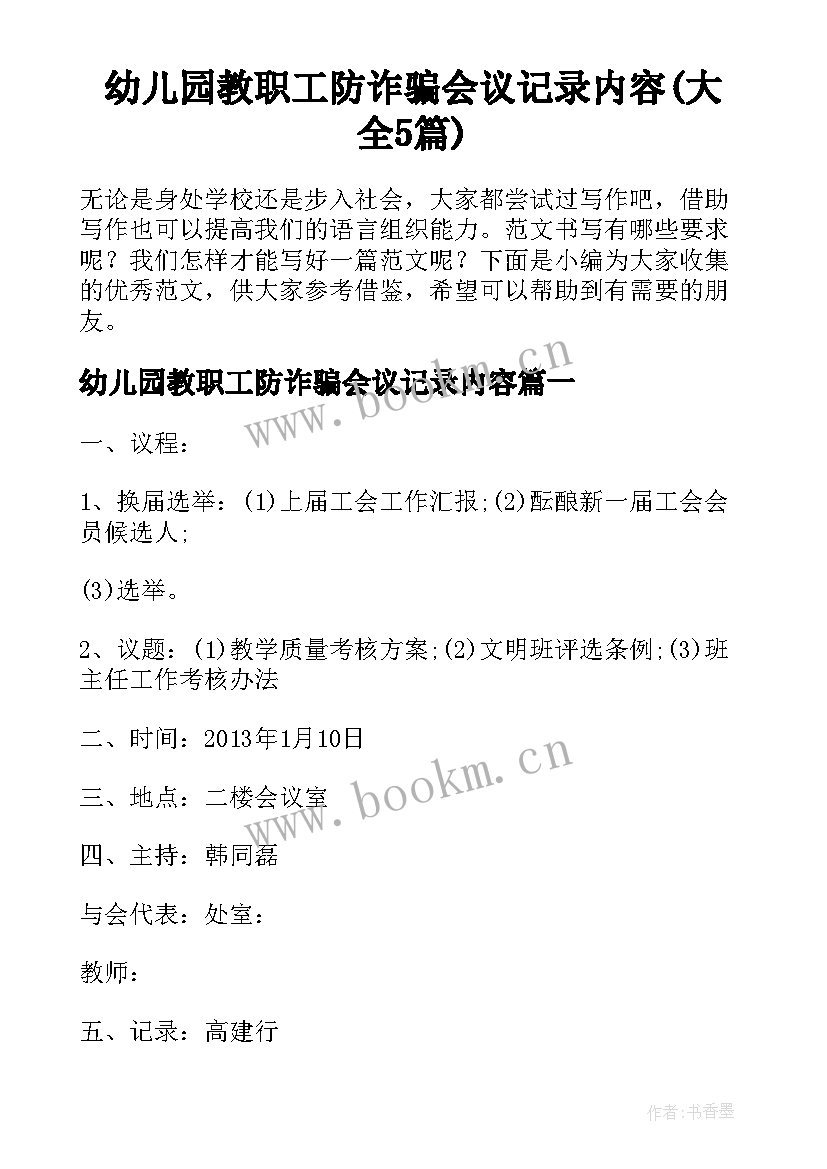 幼儿园教职工防诈骗会议记录内容(大全5篇)

无论是身处学校还是步入社会，大家都尝试过写作吧，借助写作也可以提高我们的语言组织能力。范文书写有哪些要求呢？我们怎样才能写好一篇范文呢？下面是小编为大家收集的优秀范文，供大家参考借鉴，希望可以帮助到有需要的朋友。

幼儿园教职工防诈骗会议记录内容篇一

www.bookm.cn

一、议程：

1、换届选举：(1)上届工会工作汇报;(2)酝酿新一届工会会员候选人;

(3)选举。

2、议题：(1)教学质量考核方案;(2)文明班评选条例;(3)班主任工作考核办法

二、时间：2013年1月10日

www.bookm.cn

三、地点：二楼会议室

四、主持：韩同磊

与会代表：处室：

教师：

五、记录：高建行

作者:书香墨